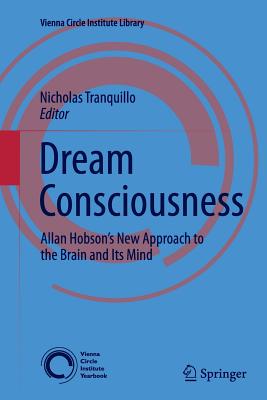 Vienna Circle Institute Library

Nicholas Tranquillo
Editor

Dream Consciousness

Allan Hobson's New Approach to the Brain and Its Mind

Vienna Circle Institute Yearbook

Springer